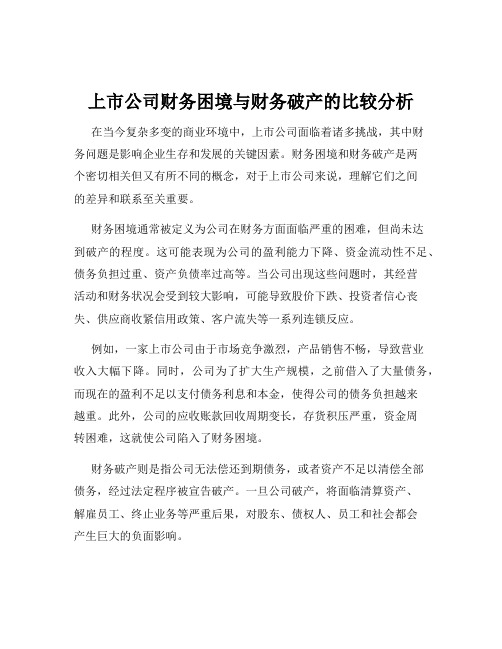 上市公司财务困境与财务破产的比较分析

在当今复杂多变的商业环境中，上市公司面临着诸多挑战，其中财务问题是影响企业生存和发展的关键因素。财务困境和财务破产是两个密切相关但又有所不同的概念，对于上市公司来说，理解它们之间的差异和联系至关重要。

财务困境通常被定义为公司在财务方面面临严重的困难，但尚未达到破产的程度。这可能表现为公司的盈利能力下降、资金流动性不足、债务负担过重、资产负债率过高等。当公司出现这些问题时，其经营活动和财务状况会受到较大影响，可能导致股价下跌、投资者信心丧失、供应商收紧信用政策、客户流失等一系列连锁反应。

例如，一家上市公司由于市场竞争激烈，产品销售不畅，导致营业收入大幅下降。同时，公司为了扩大生产规模，之前借入了大量债务，而现在的盈利不足以支付债务利息和本金，使得公司的债务负担越来越重。此外，公司的应收账款回收周期变长，存货积压严重，资金周转困难，这就使公司陷入了财务困境。

财务破产则是指公司无法偿还到期债务，或者资产不足以清偿全部债务，经过法定程序被宣告破产。一旦公司破产，将面临清算资产、解雇员工、终止业务等严重后果，对股东、债权人、员工和社会都会产生巨大的负面影响。